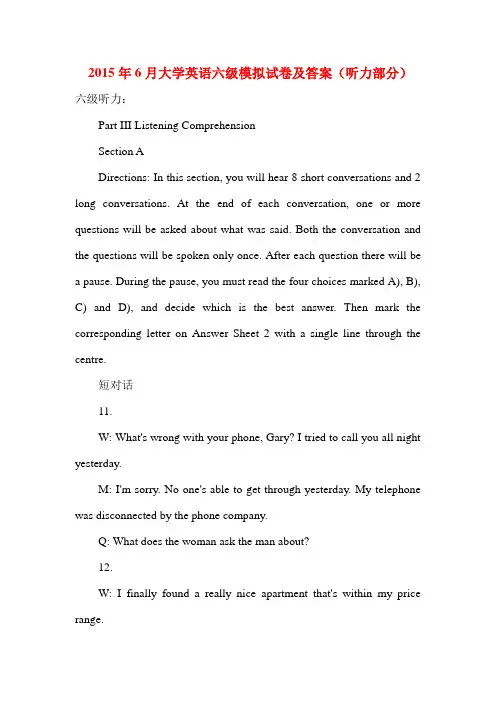 2015 年 6 月大学英语六级模拟试卷及答案（听力部分）

六级听力：

Part III Listening Comprehension

Section A

Directions: In this section, you will hear 8 short conversations and 2 long conversations. At the end of each conversation, one or more questions will be asked about what was said. Both the conversation and the questions will be spoken only once. After each question there will be a pause. During the pause, you must read the four choices marked A), B), C) and D), and decide which is the best answer. Then mark the corresponding letter on Answer Sheet 2 with a single line through the centre.

短对话

11.

W: What's wrong with your phone, Gary? I tried to call you all night yesterday.

M: I'm sorry. No one's able to get through yesterday. My telephone was disconnected by the phone company.

Q: What does the woman ask the man about?

12.

W: I finally found a really nice apartment that's within my price range.